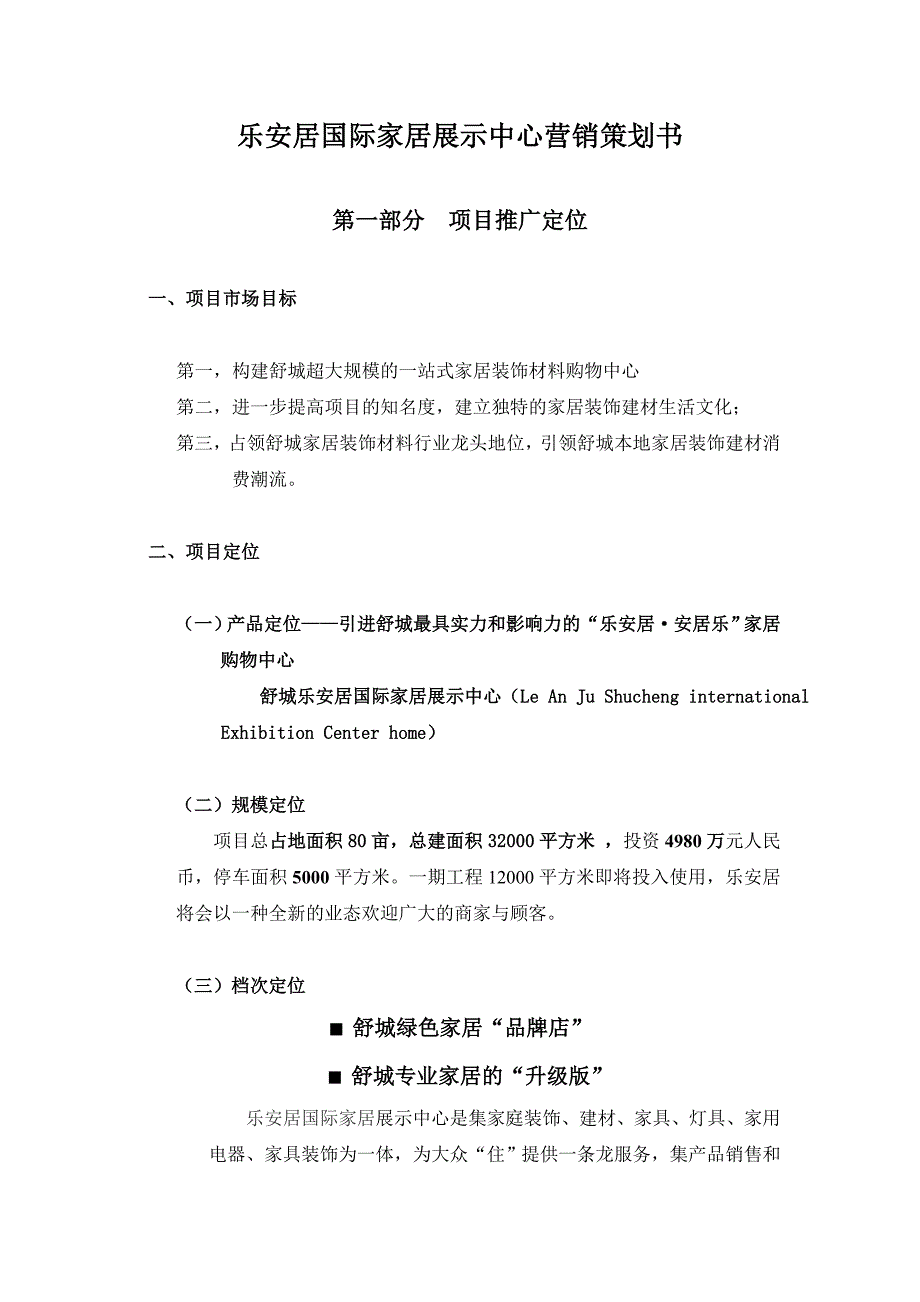 乐安居国际家居展示中心营销策划书

第一部分　项目推广定位

一、项目市场目标

第一，构建舒城超大规模的一站式家居装饰材料购物中心
第二，进一步提高项目的知名度，建立独特的家居装饰建材生活文化；
第三，占领舒城家居装饰材料行业龙头地位，引领舒城本地家居装饰建材消费潮流。

二、项目定位

（一）产品定位——引进舒城最具实力和影响力的“乐安居·安居乐”家居购物中心

舒城乐安居国际家居展示中心（Le An Ju Shucheng international Exhibition Center home）

（二）规模定位

项目总占地面积 80 亩，总建面积 32000 平方米 ，投资 4980 万元人民币，停车面积 5000 平方米。一期工程 12000 平方米即将投入使用，乐安居将会以一种全新的业态欢迎广大的商家与顾客。

（三）档次定位

■ 舒城绿色家居“品牌店”

■ 舒城专业家居的“升级版”

乐安居国际家居展示中心是集家庭装饰、建材、家具、灯具、家用电器、家具装饰为一体，为大众“住”提供一条龙服务，集产品销售和